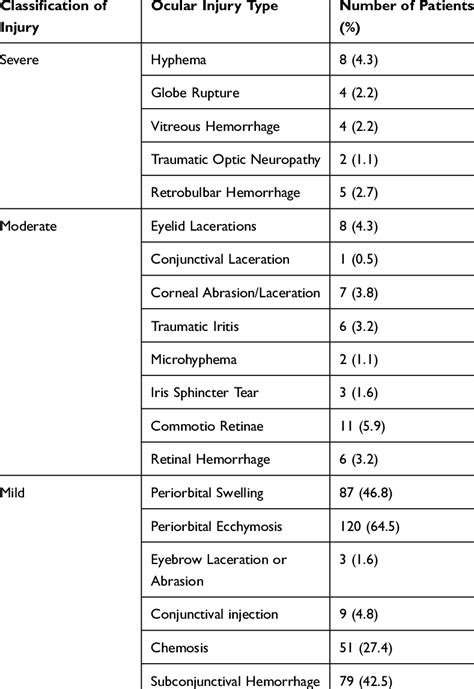 | Classification of Injury | Ocular Injury Type | Number of Patients (%) |
|---|---|---|
| Severe | Hyphema | 8 (4.3) |
| | Globe Rupture | 4 (2.2) |
| | Vitreous Hemorrhage | 4 (2.2) |
| | Traumatic Optic Neuropathy | 2 (1.1) |
| | Retrobulbar Hemorrhage | 5 (2.7) |
| Moderate | Eyelid Lacerations | 8 (4.3) |
| | Conjunctival Laceration | 1 (0.5) |
| | Corneal Abrasion/Laceration | 7 (3.8) |
| | Traumatic Iritis | 6 (3.2) |
| | Microhyphema | 2 (1.1) |
| | Iris Sphincter Tear | 3 (1.6) |
| | Commotio Retinae | 11 (5.9) |
| | Retinal Hemorrhage | 6 (3.2) |
| Mild | Periorbital Swelling | 87 (46.8) |
| | Periorbital Ecchymosis | 120 (64.5) |
| | Eyebrow Laceration or Abrasion | 3 (1.6) |
| | Conjunctival injection | 9 (4.8) |
| | Chemosis | 51 (27.4) |
| | Subconjunctival Hemorrhage | 79 (42.5) |